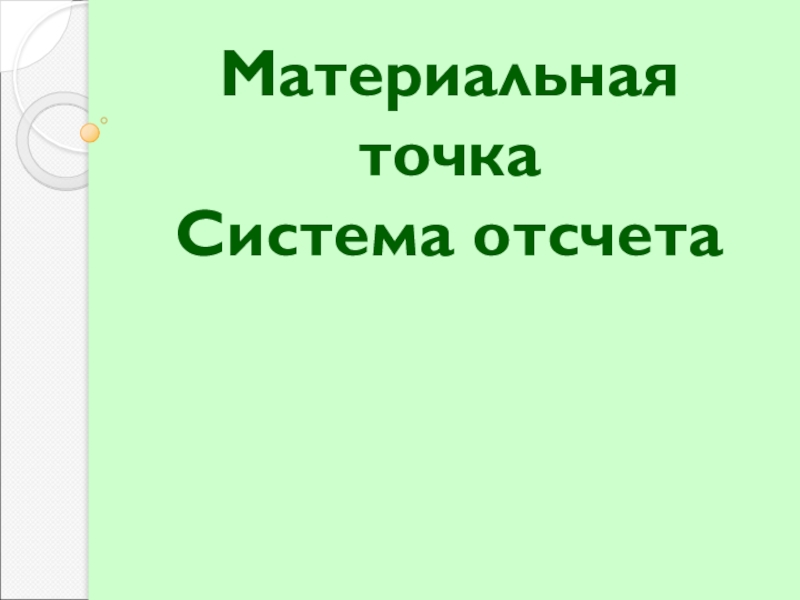 Материальная точка
Система отсчета